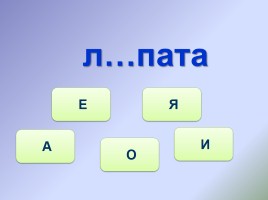 л…пата

Е

Я

А

О

И